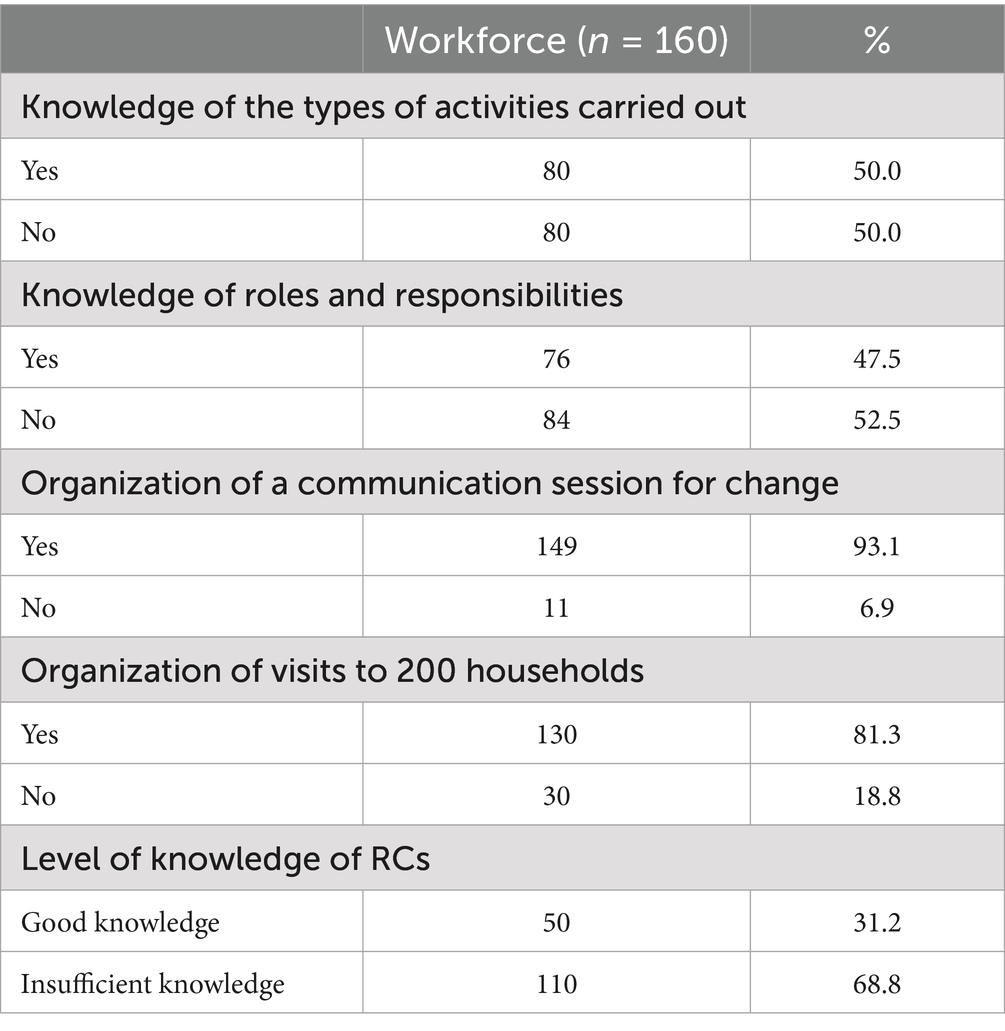 | | Workforce ($n$ = 160) | % |
|---|---|---|
| Knowledge of the types of activities carried out | | |
| Yes | 80 | 50.0 |
| No | 80 | 50.0 |
| Knowledge of roles and responsibilities | | |
| Yes | 76 | 47.5 |
| No | 84 | 52.5 |
| Organization of a communication session for change | | |
| Yes | 149 | 93.1 |
| No | 11 | 6.9 |
| Organization of visits to 200 households | | |
| Yes | 130 | 81.3 |
| No | 30 | 18.8 |
| Level of knowledge of RCs | | |
| Good knowledge | 50 | 31.2 |
| Insufficient knowledge | 110 | 68.8 |